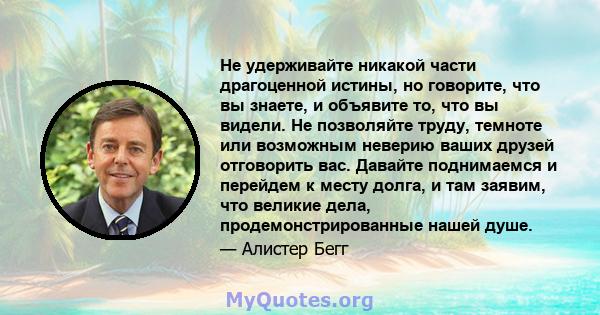 Не удерживайте никакой части драгоценной истины, но говорите, что вы знаете, и объявите то, что вы видели. Не позволяйте труду, темноте или возможным неверию ваших друзей отговорить вас. Давайте поднимаемся и перейдем к месту долга, и там заявим, что великие дела, продемонстрированные нашей душе.
— Алистер Бегг

MyQuotes.org